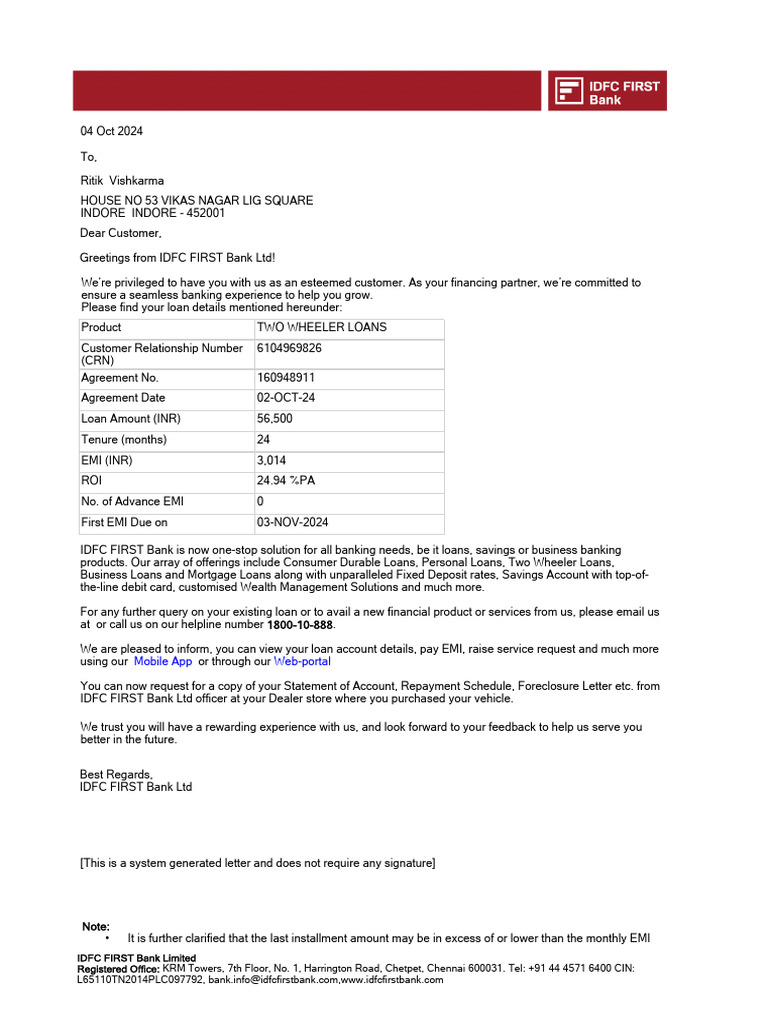 IDFC FIRST Bank

04 Oct 2024

To,

Ritik Vishkarma

HOUSE NO 53 VIKAS NAGAR LIG SQUARE
INDORE INDORE - 452001

Dear Customer,

Greetings from IDFC FIRST Bank Ltd!

We're privileged to have you with us as an esteemed customer. As your financing partner, we're committed to ensure a seamless banking experience to help you grow.
Please find your loan details mentioned hereunder:

| Product | TWO WHEELER LOANS |
|---|---|
| Customer Relationship Number (CRN) | 6104969826 |
| Agreement No. | 160948911 |
| Agreement Date | 02-OCT-24 |
| Loan Amount (INR) | 56,500 |
| Tenure (months) | 24 |
| EMI (INR) | 3,014 |
| ROI | 24.94 %PA |
| No. of Advance EMI | 0 |
| First EMI Due on | 03-NOV-2024 |

IDFC FIRST Bank is now one-stop solution for all banking needs, be it loans, savings or business banking products. Our array of offerings include Consumer Durable Loans, Personal Loans, Two Wheeler Loans, Business Loans and Mortgage Loans along with unparalleled Fixed Deposit rates, Savings Account with top-of-the-line debit card, customised Wealth Management Solutions and much more.

For any further query on your existing loan or to avail a new financial product or services from us, please email us at or call us on our helpline number 1800-10-888.

We are pleased to inform, you can view your loan account details, pay EMI, raise service request and much more using our Mobile App or through our Web-portal

You can now request for a copy of your Statement of Account, Repayment Schedule, Foreclosure Letter etc. from IDFC FIRST Bank Ltd officer at your Dealer store where you purchased your vehicle.

We trust you will have a rewarding experience with us, and look forward to your feedback to help us serve you better in the future.

Best Regards,
IDFC FIRST Bank Ltd

[This is a system generated letter and does not require any signature]

Note:
• It is further clarified that the last installment amount may be in excess of or lower than the monthly EMI

IDFC FIRST Bank Limited
Registered Office: KRM Towers, 7th Floor, No. 1, Harrington Road, Chetpet, Chennai 600031. Tel: +91 44 4571 6400 CIN: L65110TN2014PLC097792, bank.info@idfcfirstbank.com,www.idfcfirstbank.com